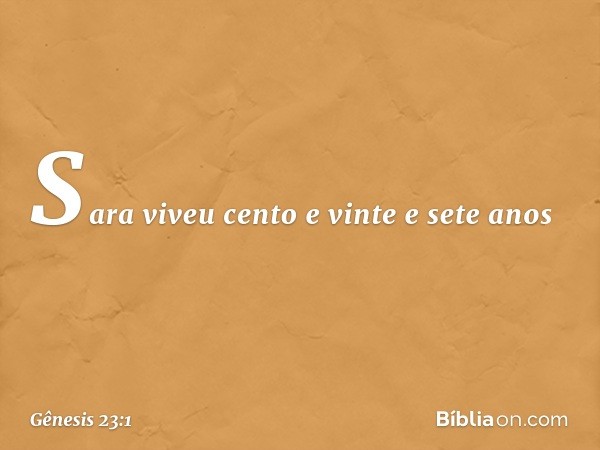 Sara viveu cento e vinte e sete anos

Gênesis 23:1

Bíbliaon.com